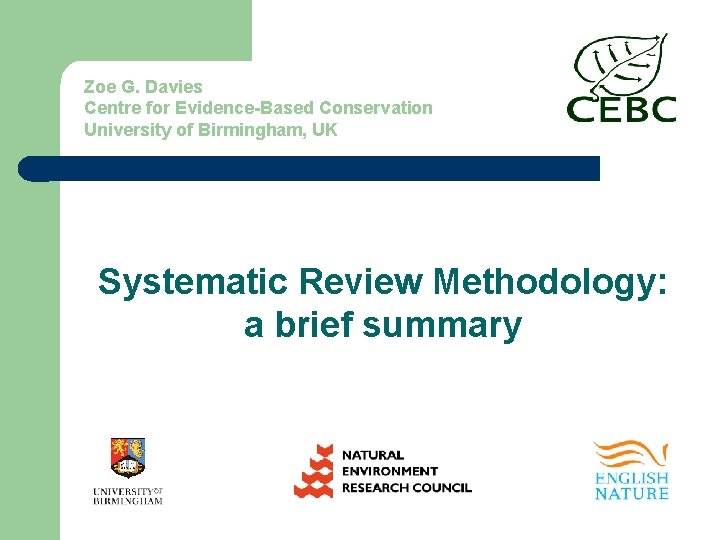 Zoe G. Davies
Centre for Evidence-Based Conservation
University of Birmingham, UK

CEBC

Systematic Review Methodology: a brief summary

UNIVERSITY OF BIRMINGHAM

NATURAL ENVIRONMENT RESEARCH COUNCIL

ENGLISH NATURE